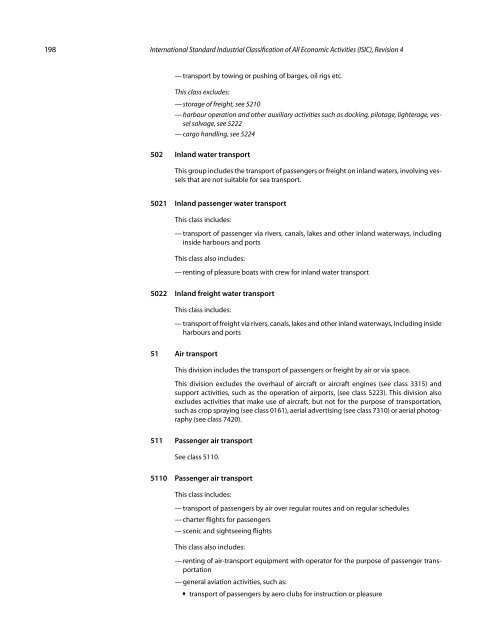 198 International Standard Industrial Classification of All Economic Activities (ISIC), Revision 4

— transport by towing or pushing of barges, oil rigs etc.

This class excludes:

— storage of freight, see 5210

— harbour operation and other auxiliary activities such as docking, pilotage, lighterage, vessel salvage, see 5222

— cargo handling, see 5224

502 Inland water transport

This group includes the transport of passengers or freight on inland waters, involving vessels that are not suitable for sea transport.

5021 Inland passenger water transport

This class includes:

— transport of passenger via rivers, canals, lakes and other inland waterways, including inside harbours and ports

This class also includes:

— renting of pleasure boats with crew for inland water transport

5022 Inland freight water transport

This class includes:

— transport of freight via rivers, canals, lakes and other inland waterways, including inside harbours and ports

51 Air transport

This division includes the transport of passengers or freight by air or via space.

This division excludes the overhaul of aircraft or aircraft engines (see class 3315) and support activities, such as the operation of airports, (see class 5223). This division also excludes activities that make use of aircraft, but not for the purpose of transportation, such as crop spraying (see class 0161), aerial advertising (see class 7310) or aerial photography (see class 7420).

511 Passenger air transport

See class 5110.

5110 Passenger air transport

This class includes:

— transport of passengers by air over regular routes and on regular schedules

— charter flights for passengers

— scenic and sightseeing flights

This class also includes:

— renting of air-transport equipment with operator for the purpose of passenger transportation

— general aviation activities, such as:

• transport of passengers by aero clubs for instruction or pleasure